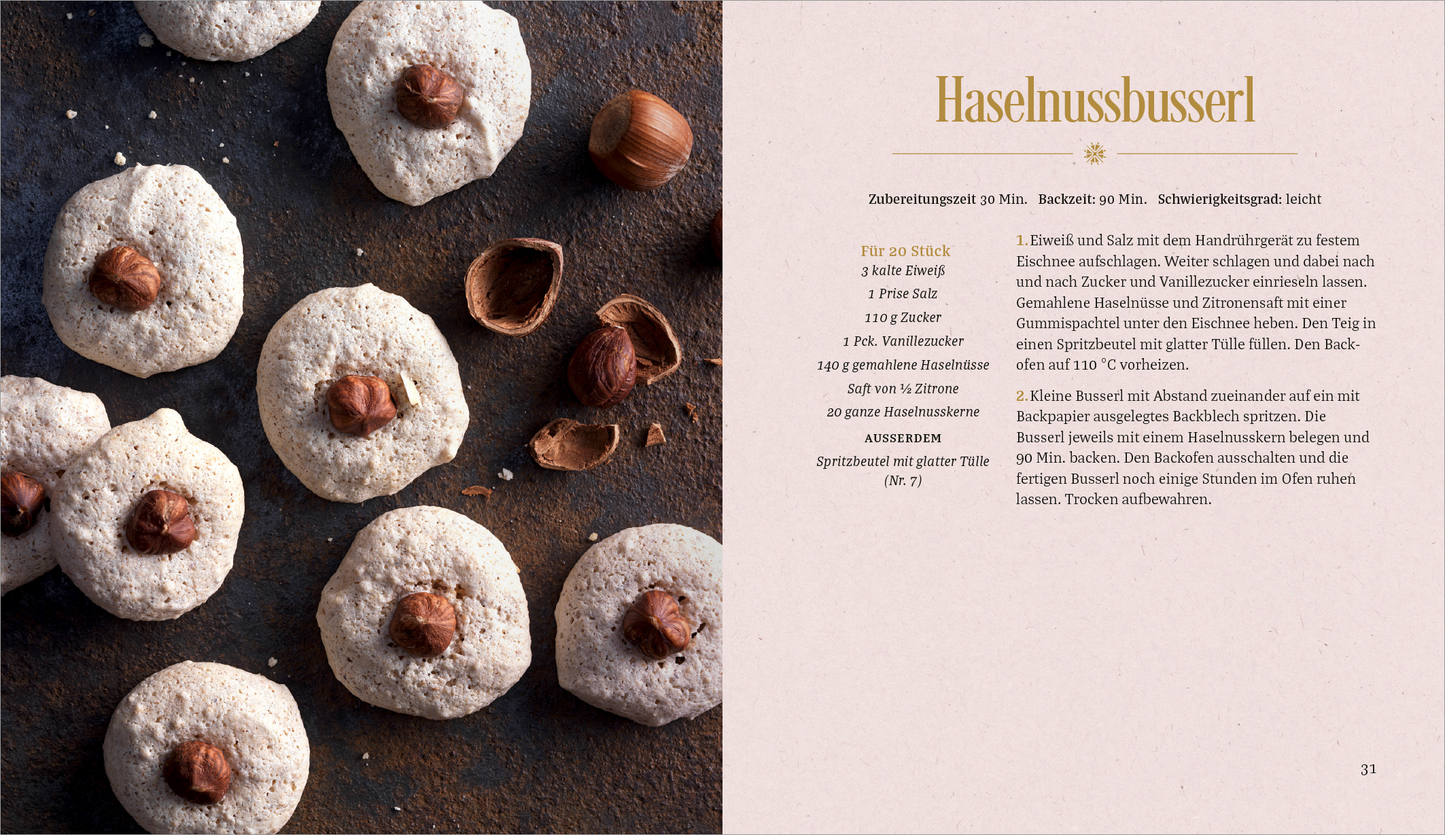 Haselnussbusserl

Zubereitungszeit 30 Min. Backzeit: 90 Min. Schwierigkeitsgrad: leicht

Für 20 Stück
3 kalte Eiweiß
1 Prise Salz
110 g Zucker
1 Pck. Vanillezucker
140 g gemahlene Haselnüsse
Saft von ½ Zitrone
20 ganze Haselnusskerne

AUSSERDEM
Spritzbeutel mit glatter Tülle (Nr. 7)

1. Eiweiß und Salz mit dem Handrührgerät zu festem Eischnee aufschlagen. Weiter schlagen und dabei nach und nach Zucker und Vanillezucker einrieseln lassen. Gemahlene Haselnüsse und Zitronensaft mit einer Gummispachtel unter den Eischnee heben. Den Teig in einen Spritzbeutel mit glatter Tülle füllen. Den Backofen auf 110 °C vorheizen.

2. Kleine Busserl mit Abstand zueinander auf ein mit Backpapier ausgelegtes Backblech spritzen. Die Busserl jeweils mit einem Haselnusskern belegen und 90 Min. backen. Den Backofen ausschalten und die fertigen Busserl noch einige Stunden im Ofen ruhen lassen. Trocken aufbewahren.

31